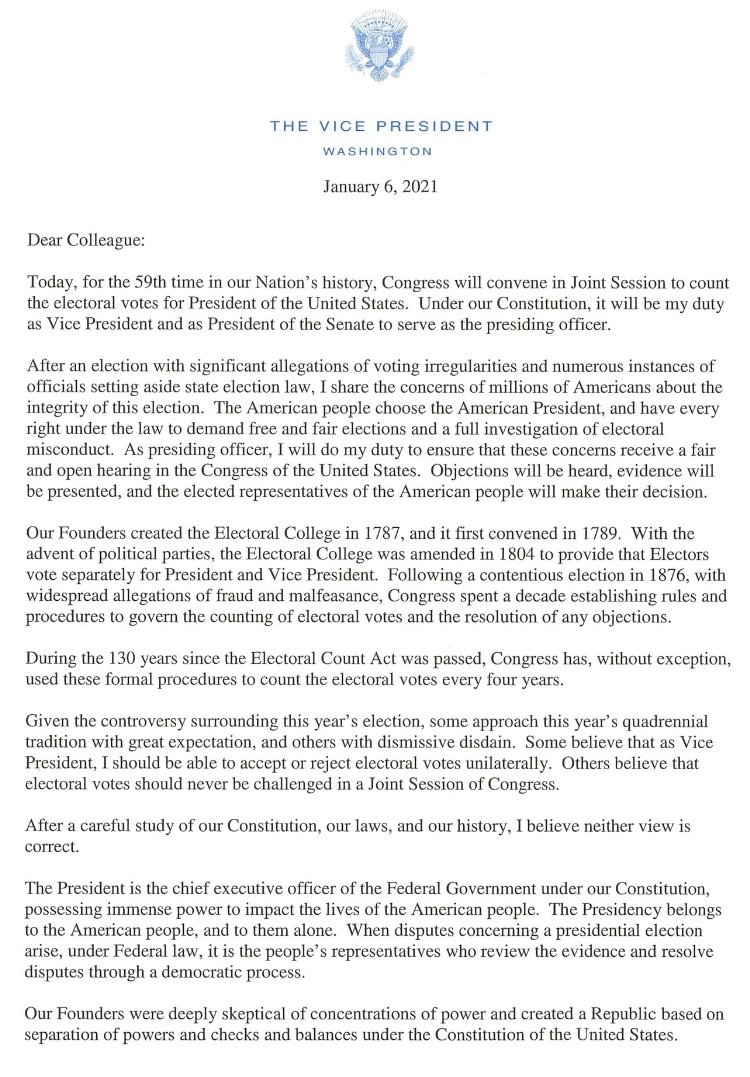 THE VICE PRESIDENT
WASHINGTON

January 6, 2021

Dear Colleague:

Today, for the 59th time in our Nation's history, Congress will convene in Joint Session to count the electoral votes for President of the United States. Under our Constitution, it will be my duty as Vice President and as President of the Senate to serve as the presiding officer.

After an election with significant allegations of voting irregularities and numerous instances of officials setting aside state election law, I share the concerns of millions of Americans about the integrity of this election. The American people choose the American President, and have every right under the law to demand free and fair elections and a full investigation of electoral misconduct. As presiding officer, I will do my duty to ensure that these concerns receive a fair and open hearing in the Congress of the United States. Objections will be heard, evidence will be presented, and the elected representatives of the American people will make their decision.

Our Founders created the Electoral College in 1787, and it first convened in 1789. With the advent of political parties, the Electoral College was amended in 1804 to provide that Electors vote separately for President and Vice President. Following a contentious election in 1876, with widespread allegations of fraud and malfeasance, Congress spent a decade establishing rules and procedures to govern the counting of electoral votes and the resolution of any objections.

During the 130 years since the Electoral Count Act was passed, Congress has, without exception, used these formal procedures to count the electoral votes every four years.

Given the controversy surrounding this year's election, some approach this year's quadrennial tradition with great expectation, and others with dismissive disdain. Some believe that as Vice President, I should be able to accept or reject electoral votes unilaterally. Others believe that electoral votes should never be challenged in a Joint Session of Congress.

After a careful study of our Constitution, our laws, and our history, I believe neither view is correct.

The President is the chief executive officer of the Federal Government under our Constitution, possessing immense power to impact the lives of the American people. The Presidency belongs to the American people, and to them alone. When disputes concerning a presidential election arise, under Federal law, it is the people's representatives who review the evidence and resolve disputes through a democratic process.

Our Founders were deeply skeptical of concentrations of power and created a Republic based on separation of powers and checks and balances under the Constitution of the United States.